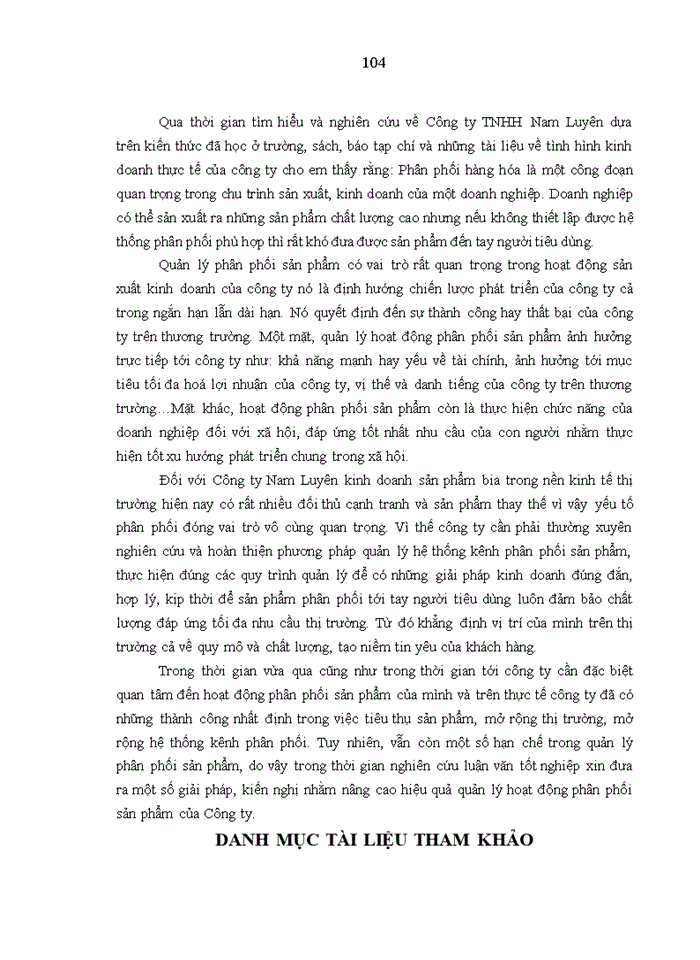 104

Qua thời gian tìm hiểu và nghiên cứu về Công ty TNHH Nam Luyên dựa trên kiến thức đã học ở trường, sách, báo tạp chí và những tài liệu về tình hình kinh doanh thực tế của công ty cho em thấy rằng: Phân phối hàng hóa là một công đoạn quan trọng trong chu trình sản xuất, kinh doanh của một doanh nghiệp. Doanh nghiệp có thể sản xuất ra những sản phẩm chất lượng cao nhưng nếu không thiết lập được hệ thống phân phối phù hợp thì rất khó đưa được sản phẩm đến tay người tiêu dùng.

Quản lý phân phối sản phẩm có vai trò rất quan trọng trong hoạt động sản xuất kinh doanh của công ty nó là định hướng chiến lược phát triển của công ty cả trong ngắn hạn lẫn dài hạn. Nó quyết định đến sự thành công hay thất bại của công ty trên thương trường. Một mặt, quản lý hoạt động phân phối sản phẩm ảnh hưởng trực tiếp tới công ty như: khả năng mạnh hay yếu về tài chính, ảnh hưởng tới mục tiêu tối đa hoá lợi nhuận của công ty, vị thế và danh tiếng của công ty trên thương trường…Mặt khác, hoạt động phân phối sản phẩm còn là thực hiện chức năng của doanh nghiệp đối với xã hội, đáp ứng tốt nhất nhu cầu của con người nhằm thực hiện tốt xu hướng phát triển chung trong xã hội.

Đối với Công ty Nam Luyên kinh doanh sản phẩm bia trong nền kinh tế thị trường hiện nay có rất nhiều đối thủ cạnh tranh và sản phẩm thay thế vì vậy yếu tố phân phối đóng vai trò vô cùng quan trọng. Vì thế công ty cần phải thường xuyên nghiên cứu và hoàn thiện phương pháp quản lý hệ thống kênh phân phối sản phẩm, thực hiện đúng các quy trình quản lý để có những giải pháp kinh doanh đúng đắn, hợp lý, kịp thời để sản phẩm phân phối tới tay người tiêu dùng luôn đảm bảo chất lượng đáp ứng tối đa nhu cầu thị trường. Từ đó khẳng định vị trí của mình trên thị trường cả về quy mô và chất lượng, tạo niềm tin yêu của khách hàng.

Trong thời gian vừa qua cũng như trong thời gian tới công ty cần đặc biệt quan tâm đến hoạt động phân phối sản phẩm của mình và trên thực tế công ty đã có những thành công nhất định trong việc tiêu thụ sản phẩm, mở rộng thị trường, mở rộng hệ thống kênh phân phối. Tuy nhiên, vẫn còn một số hạn chế trong quản lý phân phối sản phẩm, do vậy trong thời gian nghiên cứu luận văn tốt nghiệp xin đưa ra một số giải pháp, kiến nghị nhằm nâng cao hiệu quả quản lý hoạt động phân phối sản phẩm của Công ty.

DANH MỤC TÀI LIỆU THAM KHẢO